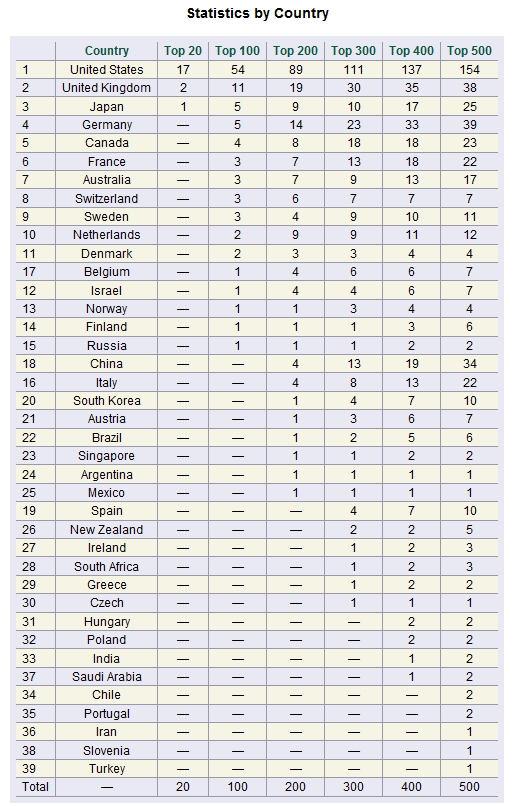 Statistics by Country

| | Country | Top 20 | Top 100 | Top 200 | Top 300 | Top 400 | Top 500 |
|---|---|---|---|---|---|---|---|
| 1 | United States | 17 | 54 | 89 | 111 | 137 | 154 |
| 2 | United Kingdom | 2 | 11 | 19 | 30 | 35 | 38 |
| 3 | Japan | 1 | 5 | 9 | 10 | 17 | 25 |
| 4 | Germany | — | 5 | 14 | 23 | 33 | 39 |
| 5 | Canada | — | 4 | 8 | 18 | 18 | 23 |
| 6 | France | — | 3 | 7 | 13 | 18 | 22 |
| 7 | Australia | — | 3 | 7 | 9 | 13 | 17 |
| 8 | Switzerland | — | 3 | 6 | 7 | 7 | 7 |
| 9 | Sweden | — | 3 | 4 | 9 | 10 | 11 |
| 10 | Netherlands | — | 2 | 9 | 9 | 11 | 12 |
| 11 | Denmark | — | 2 | 3 | 3 | 4 | 4 |
| 17 | Belgium | — | 1 | 4 | 6 | 6 | 7 |
| 12 | Israel | — | 1 | 4 | 4 | 6 | 7 |
| 13 | Norway | — | 1 | 1 | 3 | 4 | 4 |
| 14 | Finland | — | 1 | 1 | 1 | 3 | 6 |
| 15 | Russia | — | 1 | 1 | 1 | 2 | 2 |
| 18 | China | — | — | 4 | 13 | 19 | 34 |
| 16 | Italy | — | — | 4 | 8 | 13 | 22 |
| 20 | South Korea | — | — | 1 | 4 | 7 | 10 |
| 21 | Austria | — | — | 1 | 3 | 6 | 7 |
| 22 | Brazil | — | — | 1 | 2 | 5 | 6 |
| 23 | Singapore | — | — | 1 | 1 | 2 | 2 |
| 24 | Argentina | — | — | 1 | 1 | 1 | 1 |
| 25 | Mexico | — | — | 1 | 1 | 1 | 1 |
| 19 | Spain | — | — | — | 4 | 7 | 10 |
| 26 | New Zealand | — | — | — | 2 | 2 | 5 |
| 27 | Ireland | — | — | — | 1 | 2 | 3 |
| 28 | South Africa | — | — | — | 1 | 2 | 3 |
| 29 | Greece | — | — | — | 1 | 2 | 2 |
| 30 | Czech | — | — | — | 1 | 1 | 1 |
| 31 | Hungary | — | — | — | — | 2 | 2 |
| 32 | Poland | — | — | — | — | 2 | 2 |
| 33 | India | — | — | — | — | 1 | 2 |
| 37 | Saudi Arabia | — | — | — | — | 1 | 2 |
| 34 | Chile | — | — | — | — | — | 2 |
| 35 | Portugal | — | — | — | — | — | 2 |
| 36 | Iran | — | — | — | — | — | 1 |
| 38 | Slovenia | — | — | — | — | — | 1 |
| 39 | Turkey | — | — | — | — | — | 1 |
| Total | — | 20 | 100 | 200 | 300 | 400 | 500 |